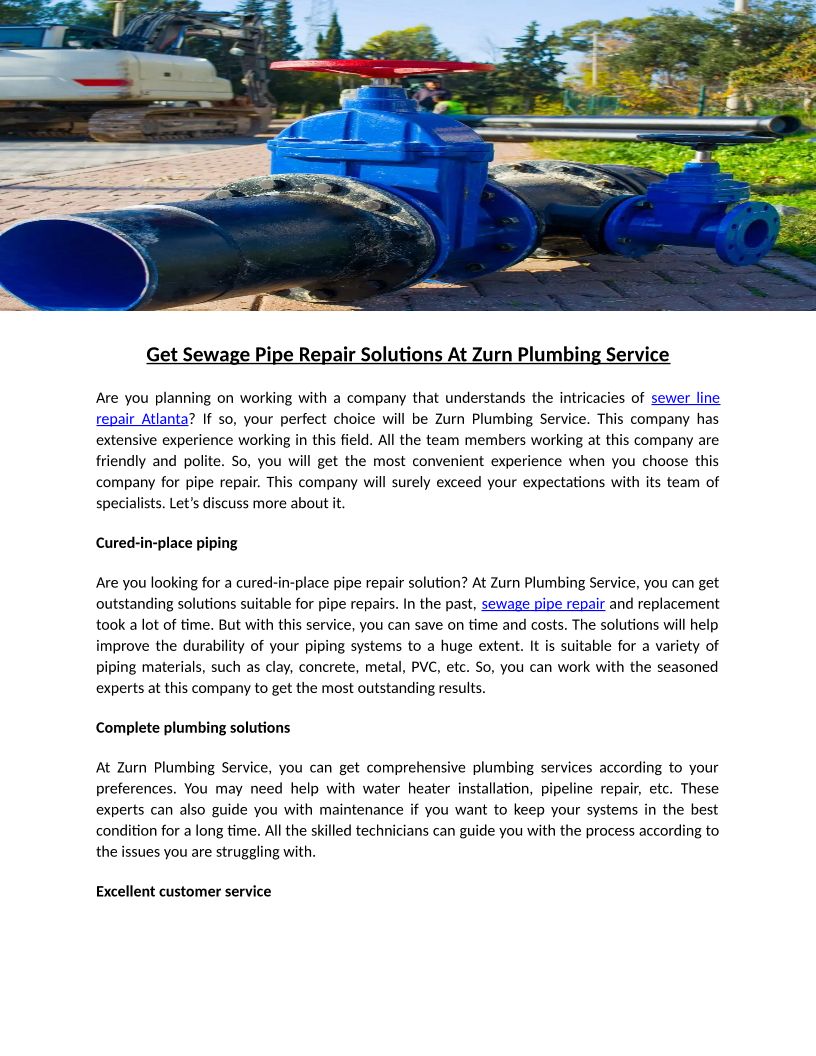 Get Sewage Pipe Repair Solutions At Zurn Plumbing Service

Are you planning on working with a company that understands the intricacies of sewer line repair Atlanta? If so, your perfect choice will be Zurn Plumbing Service. This company has extensive experience working in this field. All the team members working at this company are friendly and polite. So, you will get the most convenient experience when you choose this company for pipe repair. This company will surely exceed your expectations with its team of specialists. Let's discuss more about it.

Cured-in-place piping

Are you looking for a cured-in-place pipe repair solution? At Zurn Plumbing Service, you can get outstanding solutions suitable for pipe repairs. In the past, sewage pipe repair and replacement took a lot of time. But with this service, you can save on time and costs. The solutions will help improve the durability of your piping systems to a huge extent. It is suitable for a variety of piping materials, such as clay, concrete, metal, PVC, etc. So, you can work with the seasoned experts at this company to get the most outstanding results.

Complete plumbing solutions

At Zurn Plumbing Service, you can get comprehensive plumbing services according to your preferences. You may need help with water heater installation, pipeline repair, etc. These experts can also guide you with maintenance if you want to keep your systems in the best condition for a long time. All the skilled technicians can guide you with the process according to the issues you are struggling with.

Excellent customer service